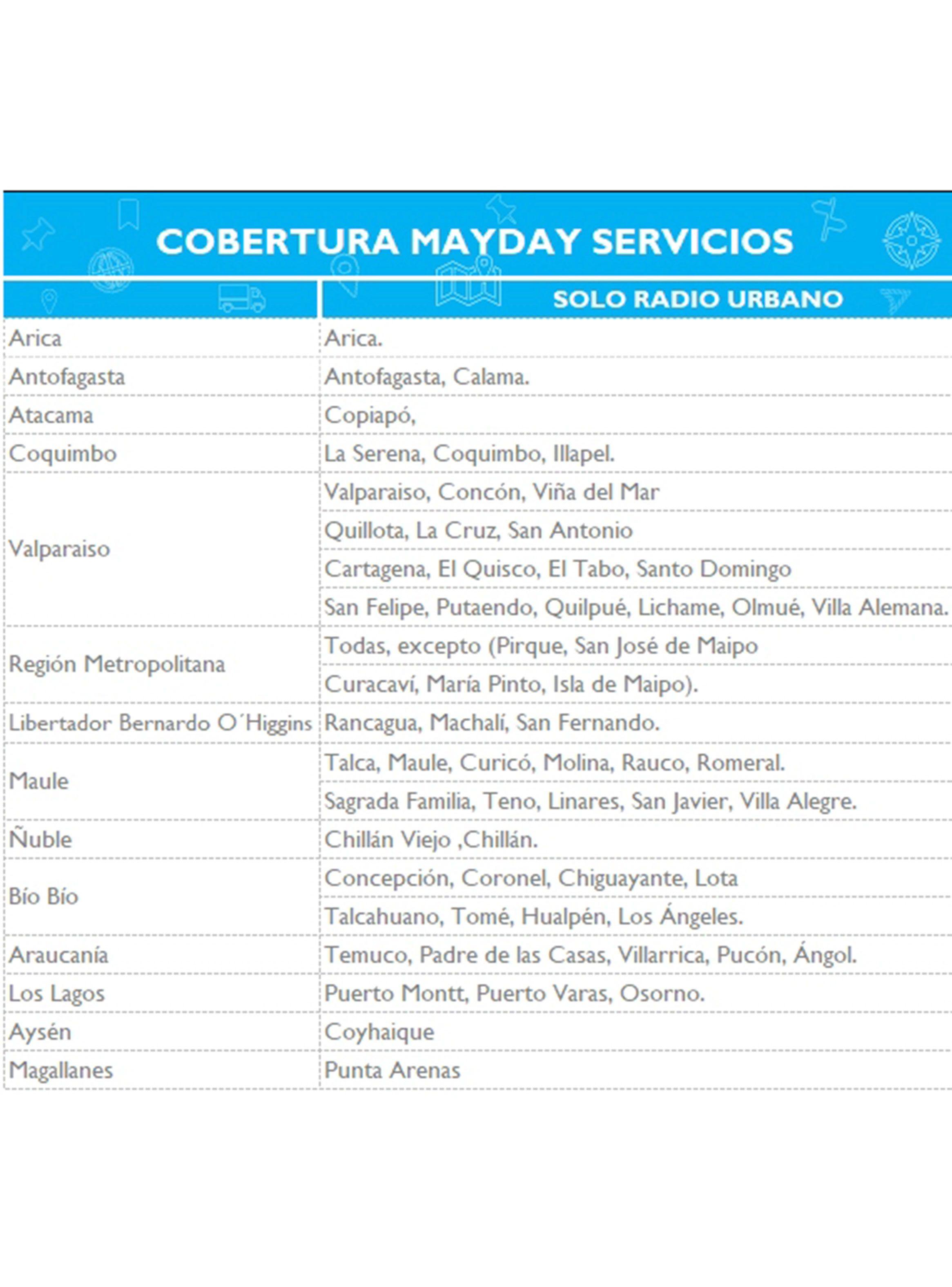 COBERTURA MAYDAY SERVICIOS

| | SOLO RADIO URBANO |
|---|---|
| Arica | Arica. |
| Antofagasta | Antofagasta, Calama. |
| Atacama | Copiapó, |
| Coquimbo | La Serena, Coquimbo, Illapel. |
| Valparaiso | Valparaiso, Concón, Viña del Mar |
| | Quillota, La Cruz, San Antonio |
| | Cartagena, El Quisco, El Tabo, Santo Domingo |
| | San Felipe, Putaendo, Quilpué, Lichame, Olmué, Villa Alemana. |
| Región Metropolitana | Todas, excepto (Pirque, San José de Maipo |
| | Curacaví, María Pinto, Isla de Maipo). |
| Libertador Bernardo O´Higgins | Rancagua, Machalí, San Fernando. |
| Maule | Talca, Maule, Curicó, Molina, Rauco, Romeral. |
| | Sagrada Familia, Teno, Linares, San Javier, Villa Alegre. |
| Ñuble | Chillán Viejo ,Chillán. |
| Bío Bío | Concepción, Coronel, Chiguayante, Lota |
| | Talcahuano, Tomé, Hualpén, Los Ángeles. |
| Araucanía | Temuco, Padre de las Casas, Villarrica, Pucón, Ángol. |
| Los Lagos | Puerto Montt, Puerto Varas, Osorno. |
| Aysén | Coyhaique |
| Magallanes | Punta Arenas |